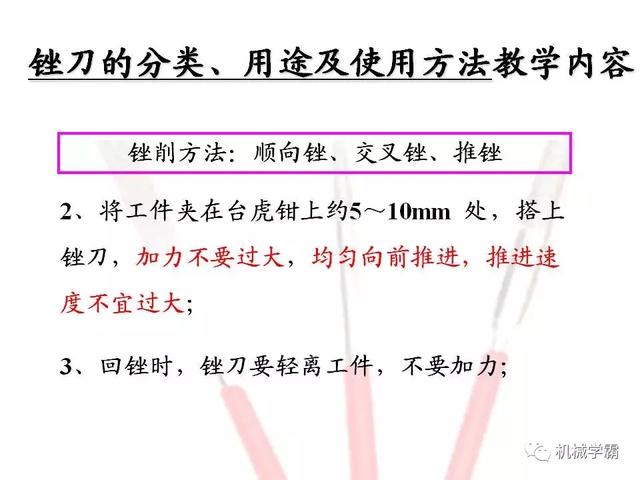 锉刀的分类、用途及使用方法教学内容

锉削方法：顺向锉、交叉锉、推锉

2、将工件夹在台虎钳上约5～10mm 处，搭上锉刀，加力不要过大，均匀向前推进，推进速度不宜过大；

3、回锉时，锉刀要轻离工件，不要加力；

机械学霸